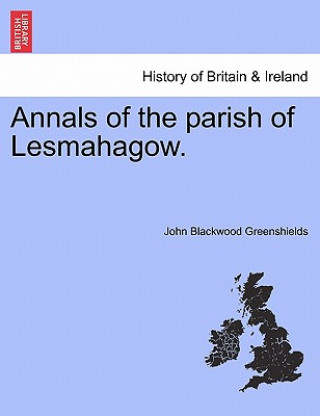 BRITISH LIBRARY

History of Britain & Ireland

Annals of the parish of Lesmahagow.

John Blackwood Greenshields